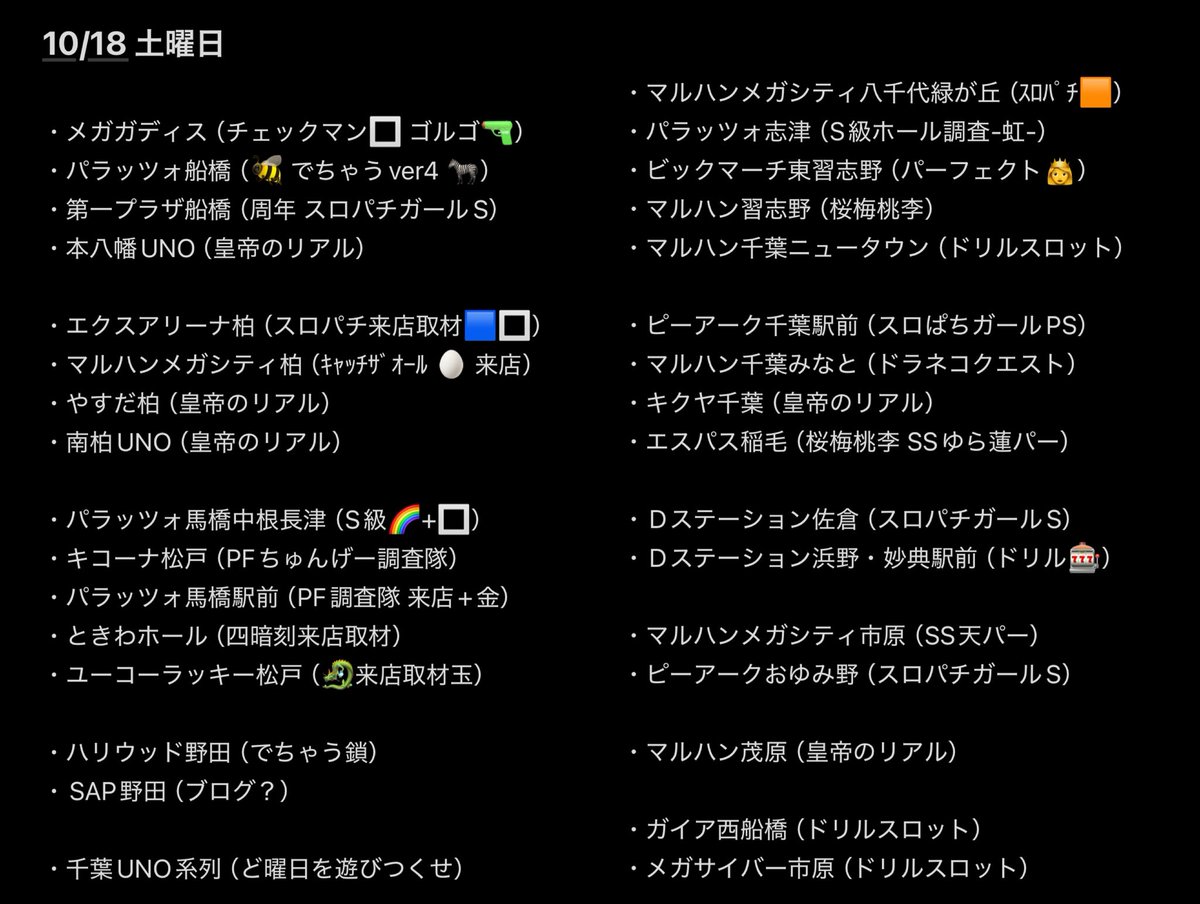 10/18 土曜日

・メガガディス（チェックマン🔲 ゴルゴ🔫）
・パラッツォ船橋（🐝 でちゃう ver4 🦓）
・第一プラザ船橋（周年 スロパチガールS）
・本八幡UNO（皇帝のリアル）

・エクスアリーナ柏（スロパチ来店取材🟦🔲）
・マルハンメガシティ柏（ｷｬｯﾁｻﾞ ｵｰﾙ 🥚 来店）
・やすだ柏（皇帝のリアル）
・南柏UNO（皇帝のリアル）

・パラッツォ馬橋中根長津（S級🌈+🔲）
・キコーナ松戸（PFちゅんげー調査隊）
・パラッツォ馬橋駅前（PF調査隊 来店＋金）
・ときわホール（四暗刻来店取材）
・ユーコーラッキー松戸（🐉来店取材玉）

・ハリウッド野田（でちゃう鎖）
・SAP野田（ブログ？）

・千葉UNO系列（ど曜日を遊びつくせ）

・マルハンメガシティ八千代緑が丘（ｽﾛﾊﾟﾁ🟧）
・パラッツォ志津（S級ホール調査-虹-）
・ビックマーチ東習志野（パーフェクト👸）
・マルハン習志野（桜梅桃李）
・マルハン千葉ニュータウン（ドリルスロット）

・ピーアーク千葉駅前（スロぱちガールPS）
・マルハン千葉みなと（ドラネコクエスト）
・キクヤ千葉（皇帝のリアル）
・エスパス稲毛（桜梅桃李 SSゆら蓮パー）

・Dステーション佐倉（スロパチガールS）
・Dステーション浜野・妙典駅前（ドリル🎰）

・マルハンメガシティ市原（SS天パー）
・ピーアークおゆみ野（スロパチガールS）

・マルハン茂原（皇帝のリアル）

・ガイア西船橋（ドリルスロット）
・メガサイバー市原（ドリルスロット）